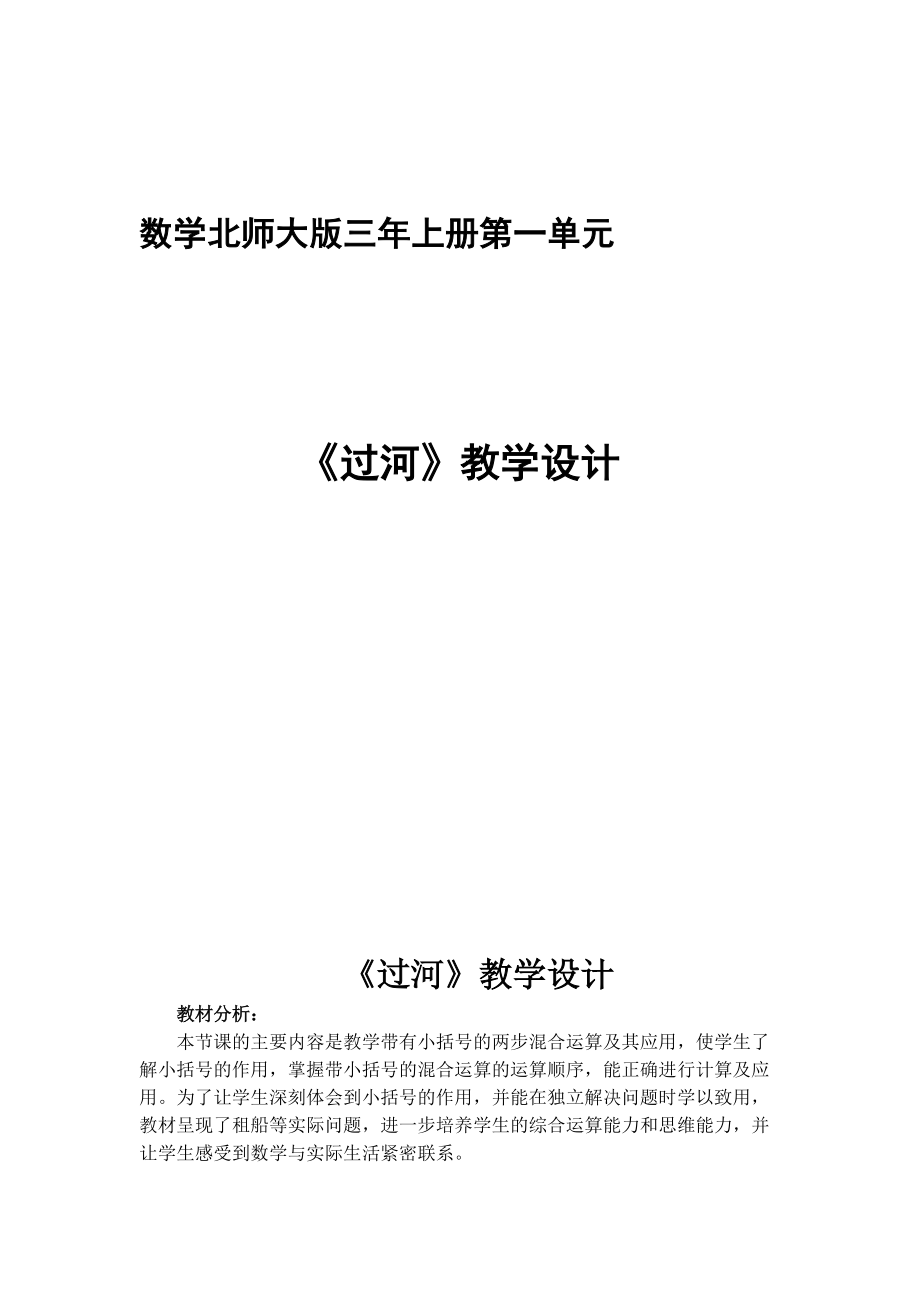 数学北师大版三年上册第一单元

《过河》教学设计

《过河》教学设计

教材分析：

本节课的主要内容是教学带有小括号的两步混合运算及其应用，使学生了解小括号的作用，掌握带小括号的混合运算的运算顺序，能正确进行计算及应用。为了让学生深刻体会到小括号的作用，并能在独立解决问题时学以致用，教材呈现了租船等实际问题，进一步培养学生的综合运算能力和思维能力，并让学生感受到数学与实际生活紧密联系。